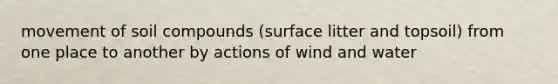 movement of soil compounds (surface litter and topsoil) from one place to another by actions of wind and water